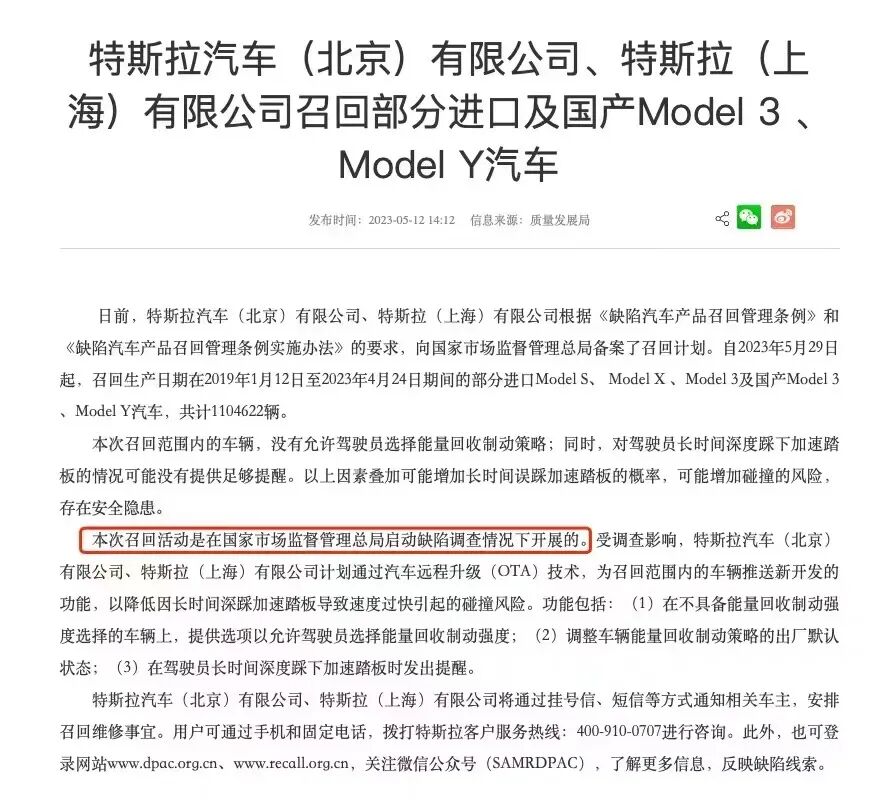 特斯拉汽车（北京）有限公司、特斯拉（上海）有限公司召回部分进口及国产Model 3 、Model Y汽车

发布时间：2023-05-12 14:12　信息来源：质量发展局

日前，特斯拉汽车（北京）有限公司、特斯拉（上海）有限公司根据《缺陷汽车产品召回管理条例》和《缺陷汽车产品召回管理条例实施办法》的要求，向国家市场监督管理总局备案了召回计划。自2023年5月29日起，召回生产日期在2019年1月12日至2023年4月24日期间的部分进口Model S、 Model X 、Model 3及国产Model 3 、Model Y汽车，共计1104622辆。

本次召回范围内的车辆，没有允许驾驶员选择能量回收制动策略；同时，对驾驶员长时间深度踩下加速踏板的情况可能没有提供足够提醒。以上因素叠加可能增加长时间误踩加速踏板的概率，可能增加碰撞的风险，存在安全隐患。

本次召回活动是在国家市场监督管理总局启动缺陷调查情况下开展的。受调查影响，特斯拉汽车（北京）有限公司、特斯拉（上海）有限公司计划通过汽车远程升级（OTA）技术，为召回范围内的车辆推送新开发的功能，以降低因长时间深踩加速踏板导致速度过快引起的碰撞风险。功能包括：（1）在不具备能量回收制动强度选择的车辆上，提供选项以允许驾驶员选择能量回收制动强度；（2）调整车辆能量回收制动策略的出厂默认状态；（3）在驾驶员长时间深度踩下加速踏板时发出提醒。

特斯拉汽车（北京）有限公司、特斯拉（上海）有限公司将通过挂号信、短信等方式通知相关车主，安排召回维修事宜。用户可通过手机和固定电话，拨打特斯拉客户服务热线：400-910-0707进行咨询。此外，也可登录网站www.dpac.org.cn、www.recall.org.cn，关注微信公众号（SAMRDPAC），了解更多信息，反映缺陷线索。